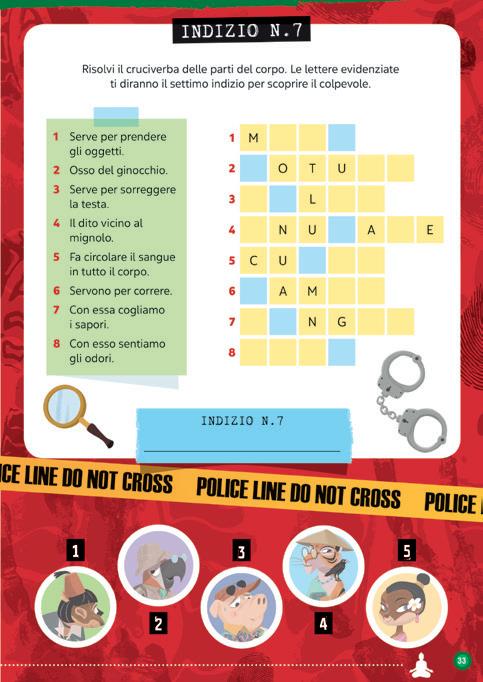 INDIZIO N.7

Risolvi il cruciverba delle parti del corpo. Le lettere evidenziate ti diranno il settimo indizio per scoprire il colpevole.

1 Serve per prendere gli oggetti.
2 Osso del ginocchio.
3 Serve per sorreggere la testa.
4 Il dito vicino al mignolo.
5 Fa circolare il sangue in tutto il corpo.
6 Servono per correre.
7 Con essa cogliamo i sapori.
8 Con esso sentiamo gli odori.

1 M
2 O T U
3 L
4 N U A E
5 C U
6 A M
7 N G
8

INDIZIO N.7

CE LINE DO NOT CROSS POLICE LINE DO NOT CROSS POLICE

1 2 3 4 5

33